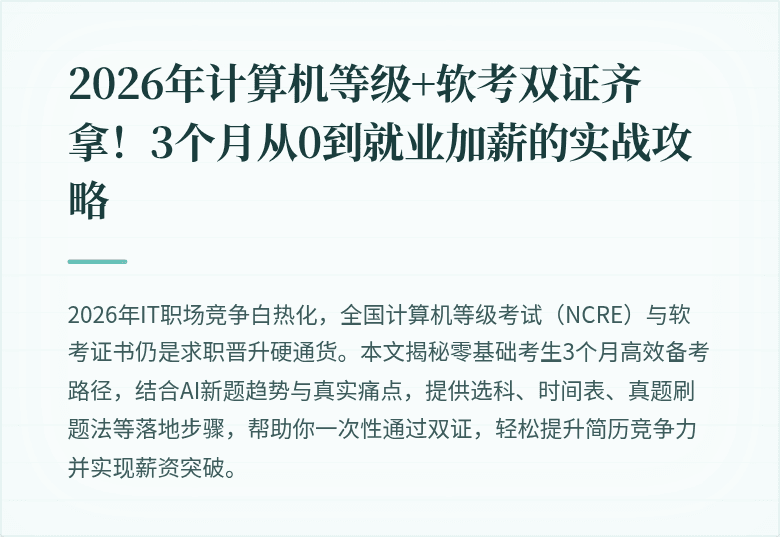 2026年计算机等级+软考双证齐拿！3个月从0到就业加薪的实战攻略

2026年IT职场竞争白热化，全国计算机等级考试（NCRE）与软考证书仍是求职晋升硬通货。本文揭秘零基础考生3个月高效备考路径，结合AI新题趋势与真实痛点，提供选科、时间表、真题刷题法等落地步骤，帮助你一次性通过双证，轻松提升简历竞争力并实现薪资突破。